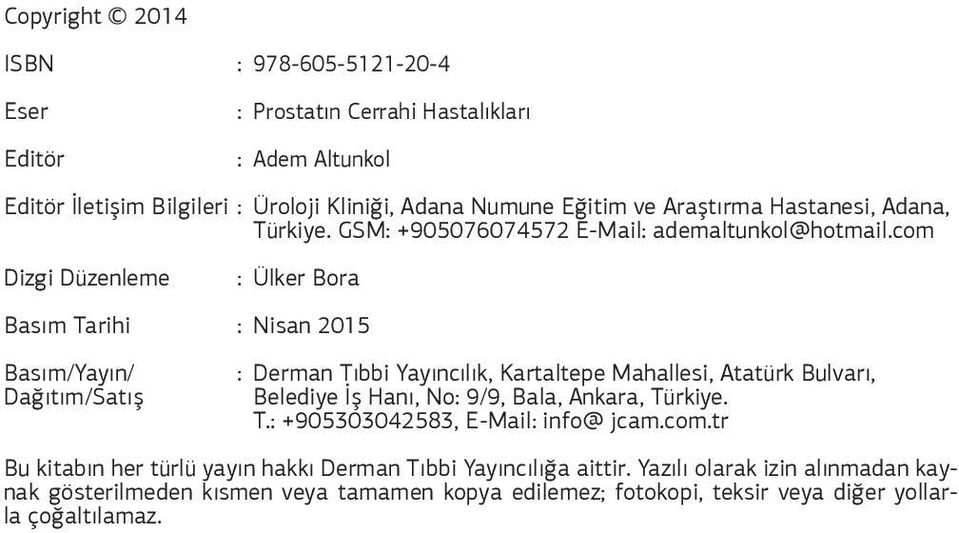 Copyright © 2014

ISBN : 978-605-5121-20-4

Eser : Prostatın Cerrahi Hastalıkları

Editör : Adem Altunkol

Editör İletişim Bilgileri : Üroloji Kliniği, Adana Numune Eğitim ve Araştırma Hastanesi, Adana, Türkiye. GSM: +905076074572 E-Mail: ademaltunkol@hotmail.com

Dizgi Düzenleme : Ülker Bora

Basım Tarihi : Nisan 2015

Basım/Yayın/ Dağıtım/Satış : Derman Tıbbi Yayıncılık, Kartaltepe Mahallesi, Atatürk Bulvarı, Belediye İş Hanı, No: 9/9, Bala, Ankara, Türkiye. T.: +905303042583, E-Mail: info@ jcam.com.tr

Bu kitabın her türlü yayın hakkı Derman Tıbbi Yayıncılığa aittir. Yazılı olarak izin alınmadan kaynak gösterilmeden kısmen veya tamamen kopya edilemez; fotokopi, teksir veya diğer yollarla çoğaltılamaz.